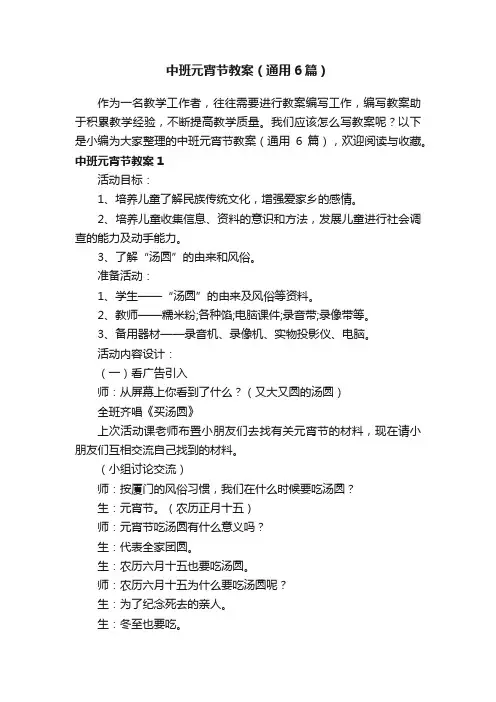 中班元宵节教案（通用6篇）

作为一名教学工作者，往往需要进行教案编写工作，编写教案助于积累教学经验，不断提高教学质量。我们应该怎么写教案呢？以下是小编为大家整理的中班元宵节教案（通用 6 篇），欢迎阅读与收藏。

中班元宵节教案1

活动目标：

1、培养儿童了解民族传统文化，增强爱家乡的感情。

2、培养儿童收集信息、资料的意识和方法，发展儿童进行社会调查的能力及动手能力。

3、了解“汤圆”的由来和风俗。

准备活动：

1、学生——“汤圆”的由来及风俗等资料。

2、教师——糯米粉;各种馅;电脑课件;录音带;录像带等。

3、备用器材——录音机、录像机、实物投影仪、电脑。

活动内容设计：

（一）看广告引入

师：从屏幕上你看到了什么？（又大又圆的汤圆）

全班齐唱《买汤圆》

上次活动课老师布置小朋友们去找有关元宵节的材料，现在请小朋友们互相交流自己找到的材料。

（小组讨论交流）

师：按厦门的风俗习惯，我们在什么时候要吃汤圆？

生：元宵节。（农历正月十五）

师：元宵节吃汤圆有什么意义吗？

生：代表全家团圆。

生：农历六月十五也要吃汤圆。

师：农历六月十五为什么要吃汤圆呢？

生：为了纪念死去的亲人。

生：冬至也要吃。